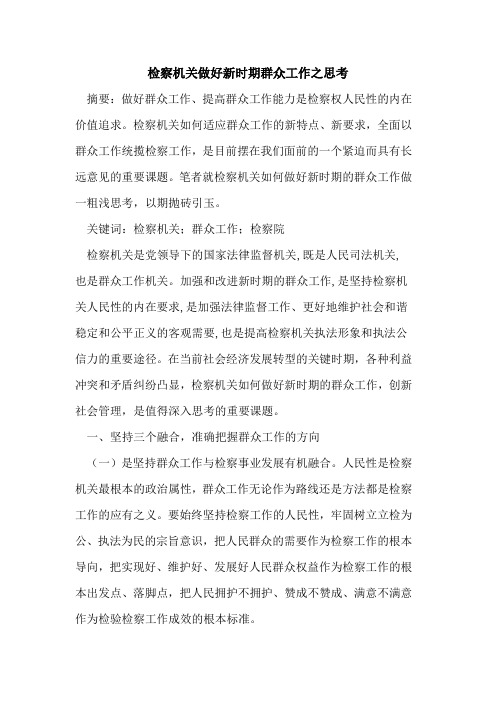 检察机关做好新时期群众工作之思考

摘要：做好群众工作、提高群众工作能力是检察权人民性的内在价值追求。检察机关如何适应群众工作的新特点、新要求，全面以群众工作统揽检察工作，是目前摆在我们面前的一个紧迫而具有长远意见的重要课题。笔者就检察机关如何做好新时期的群众工作做一粗浅思考，以期抛砖引玉。

关键词：检察机关；群众工作；检察院

检察机关是党领导下的国家法律监督机关，既是人民司法机关，也是群众工作机关。加强和改进新时期的群众工作，是坚持检察机关人民性的内在要求，是加强法律监督工作、更好地维护社会和谐稳定和公平正义的客观需要，也是提高检察机关执法形象和执法公信力的重要途径。在当前社会经济发展转型的关键时期，各种利益冲突和矛盾纠纷凸显，检察机关如何做好新时期的群众工作，创新社会管理，是值得深入思考的重要课题。

一、坚持三个融合，准确把握群众工作的方向

（一）是坚持群众工作与检察事业发展有机融合。人民性是检察机关最根本的政治属性，群众工作无论作为路线还是方法都是检察工作的应有之义。要始终坚持检察工作的人民性，牢固树立立检为公、执法为民的宗旨意识，把人民群众的需要作为检察工作的根本导向，把实现好、维护好、发展好人民群众权益作为检察工作的根本出发点、落脚点，把人民拥护不拥护、赞成不赞成、满意不满意作为检验检察工作成效的根本标准。